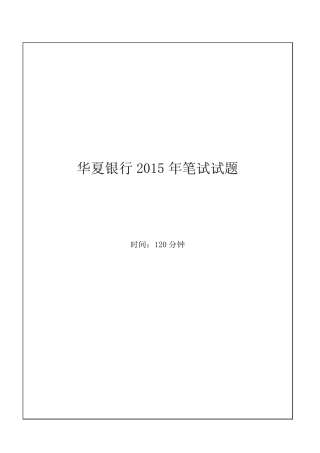 华夏银行 2015 年笔试试题

时间：120 分钟